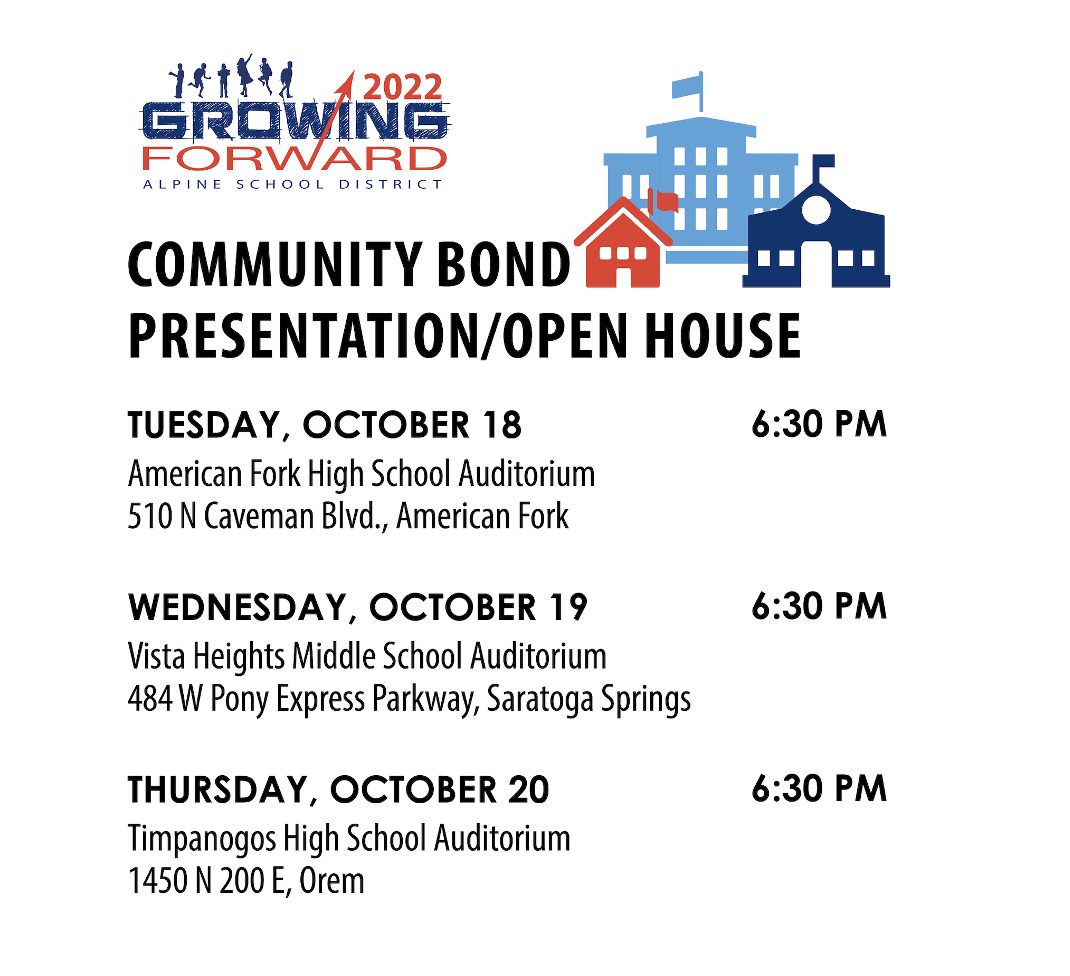 2022
GROWING
FORWARD
ALPINE SCHOOL DISTRICT

COMMUNITY BOND
PRESENTATION/OPEN HOUSE

TUESDAY, OCTOBER 18 6:30 PM
American Fork High School Auditorium
510 N Caveman Blvd., American Fork

WEDNESDAY, OCTOBER 19 6:30 PM
Vista Heights Middle School Auditorium
484 W Pony Express Parkway, Saratoga Springs

THURSDAY, OCTOBER 20 6:30 PM
Timpanogos High School Auditorium
1450 N 200 E, Orem